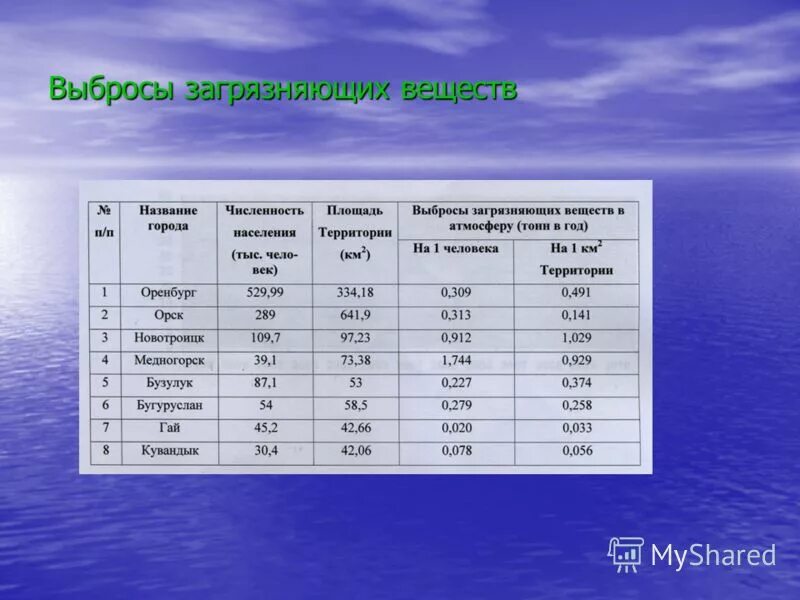 Выбросы загрязняющих веществ

| № п/п | Название города | Численность населения (тыс. человек) | Площадь Территории (км$^2$) | Выбросы загрязняющих веществ в атмосферу (тонн в год) На 1 человека | Выбросы загрязняющих веществ в атмосферу (тонн в год) На 1 км$^2$ Территории |
|---|---|---|---|---|---|
| 1 | Оренбург | 529,99 | 334,18 | 0,309 | 0,491 |
| 2 | Орск | 289 | 641,9 | 0,313 | 0,141 |
| 3 | Новотроицк | 109,7 | 97,23 | 0,912 | 1,029 |
| 4 | Медногорск | 39,1 | 73,38 | 1,744 | 0,929 |
| 5 | Бузулук | 87,1 | 53 | 0,227 | 0,374 |
| 6 | Бугуруслан | 54 | 58,5 | 0,279 | 0,258 |
| 7 | Гай | 45,2 | 42,66 | 0,020 | 0,033 |
| 8 | Кувандык | 30,4 | 42,06 | 0,078 | 0,056 |

MyShared